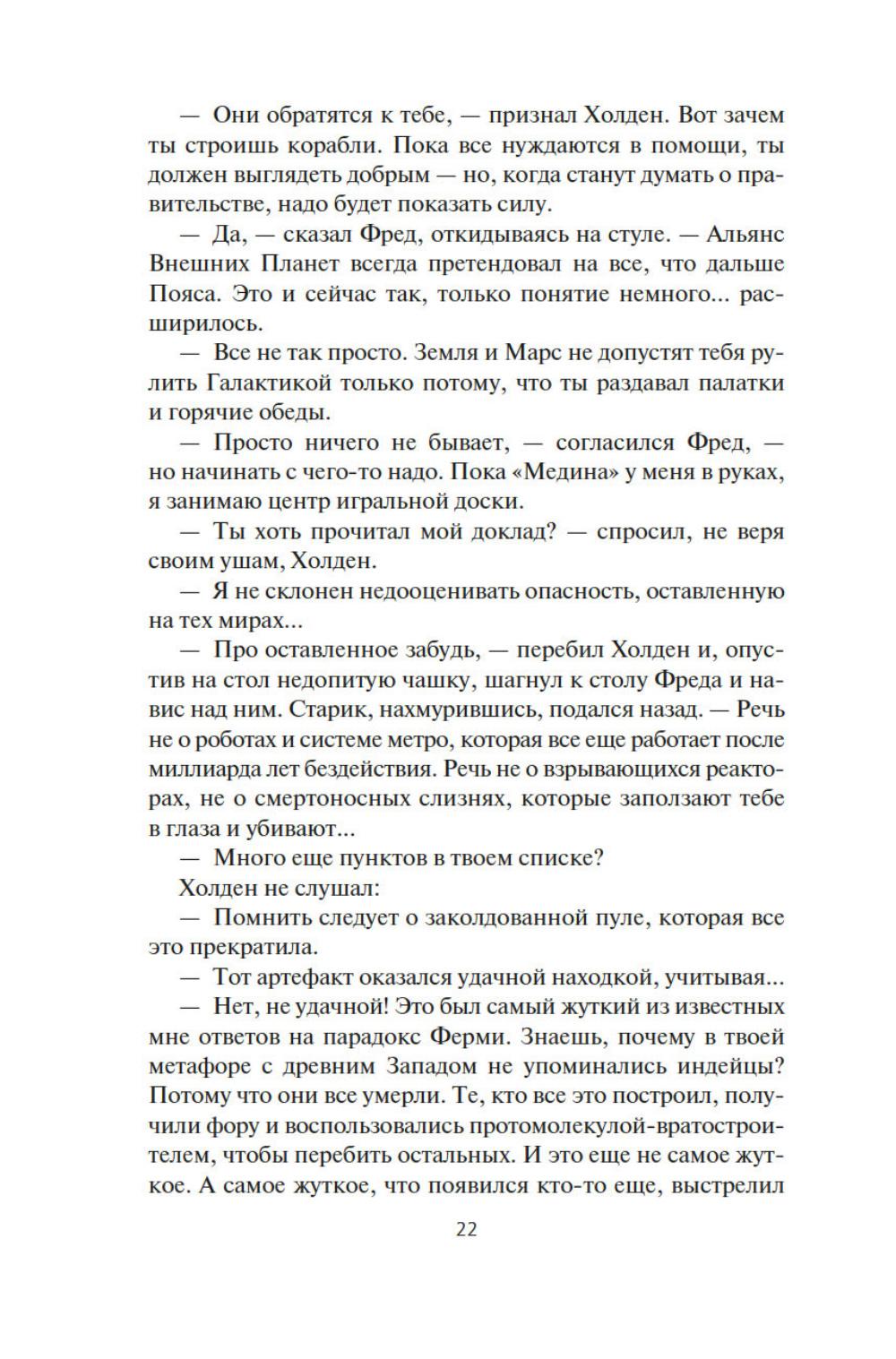 — Они обратятся к тебе, — признал Холден. Вот зачем ты строишь корабли. Пока все нуждаются в помощи, ты должен выглядеть добрым — но, когда станут думать о правительстве, надо будет показать силу.

— Да, — сказал Фред, откидываясь на стуле. — Альянс Внешних Планет всегда претендовал на все, что дальше Пояса. Это и сейчас так, только понятие немного... расширилось.

— Все не так просто. Земля и Марс не допустят тебя рулить Галактикой только потому, что ты раздавал палатки и горячие обеды.

— Просто ничего не бывает, — согласился Фред, — но начинать с чего-то надо. Пока «Медина» у меня в руках, я занимаю центр игральной доски.

— Ты хоть прочитал мой доклад? — спросил, не веря своим ушам, Холден.

— Я не склонен недооценивать опасность, оставленную на тех мирах...

— Про оставленное забудь, — перебил Холден и, опустив на стол недопитую чашку, шагнул к столу Фреда и навис над ним. Старик, нахмурившись, подался назад. — Речь не о роботах и системе метро, которая все еще работает после миллиарда лет бездействия. Речь не о взрывающихся реакторах, не о смертоносных слизнях, которые заползают тебе в глаза и убивают...

— Много еще пунктов в твоем списке?

Холден не слушал:

— Помнить следует о заколдованной пуле, которая все это прекратила.

— Тот артефакт оказался удачной находкой, учитывая...

— Нет, не удачной! Это был самый жуткий из известных мне ответов на парадокс Ферми. Знаешь, почему в твоей метафоре с древним Западом не упоминались индейцы? Потому что они все умерли. Те, кто все это построил, получили фору и воспользовались протомолекулой-вратостроителем, чтобы перебить остальных. И это еще не самое жуткое. А самое жуткое, что появился кто-то еще, выстрелил

22